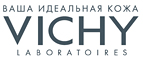 ВАША ИДЕАЛЬНАЯ КОЖА
VICHY
LABORATOIRES